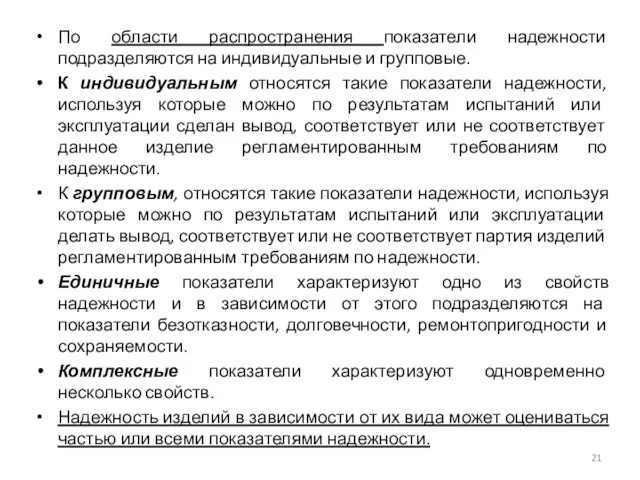 • По области распространения показатели надежности подразделяются на индивидуальные и групповые.

• К индивидуальным относятся такие показатели надежности, используя которые можно по результатам испытаний или эксплуатации сделан вывод, соответствует или не соответствует данное изделие регламентированным требованиям по надежности.

• К групповым, относятся такие показатели надежности, используя которые можно по результатам испытаний или эксплуатации делать вывод, соответствует или не соответствует партия изделий регламентированным требованиям по надежности.

• Единичные показатели характеризуют одно из свойств надежности и в зависимости от этого подразделяются на показатели безотказности, долговечности, ремонтопригодности и сохраняемости.

• Комплексные показатели характеризуют одновременно несколько свойств.

• Надежность изделий в зависимости от их вида может оцениваться частью или всеми показателями надежности.

21